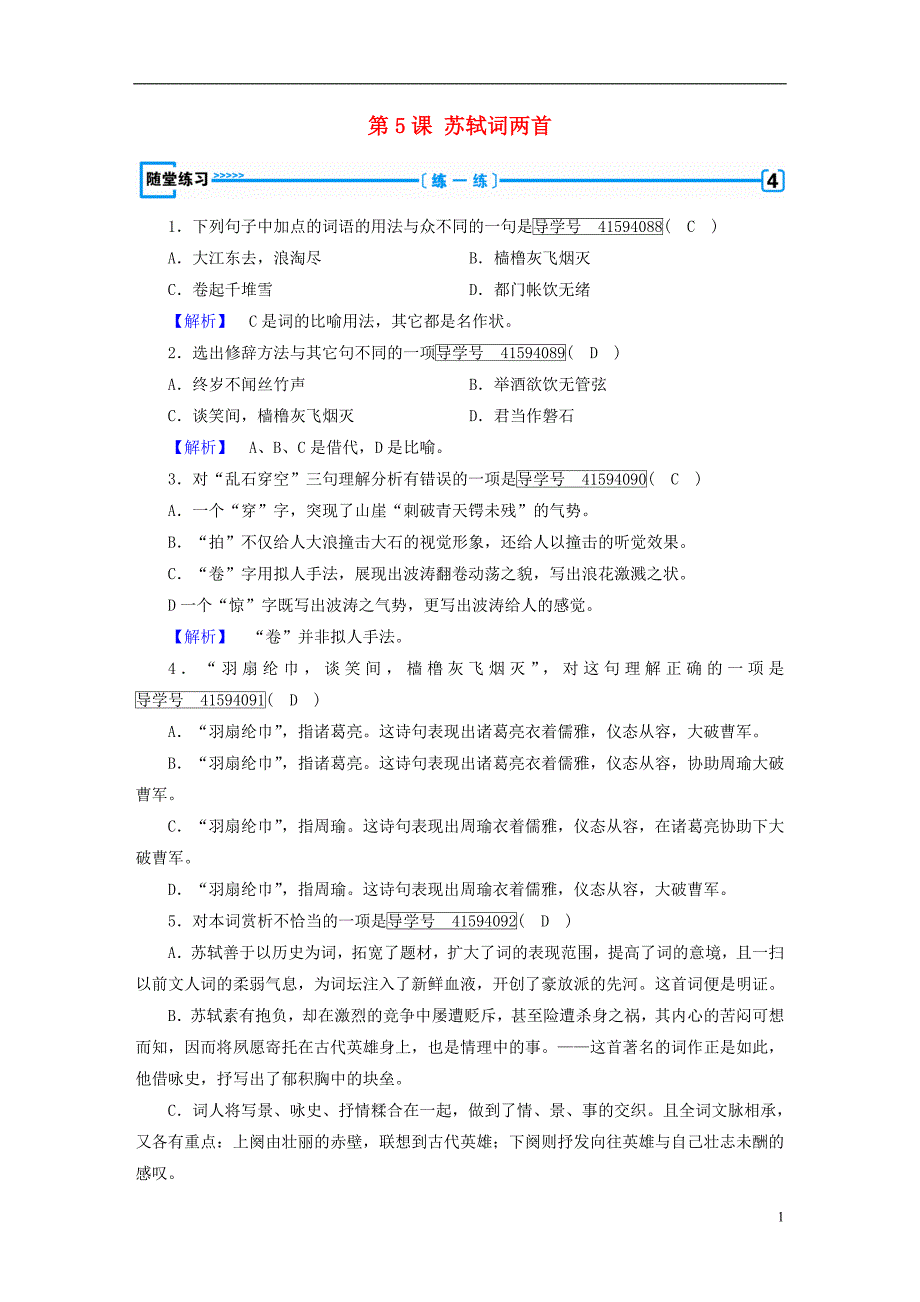 第 5 课 苏轼词两首

随堂练习 >>>>> 〔练一练〕 4

1．下列句子中加点的词语的用法与众不同的一句是导学号 41594088( C )

A．大江东去，浪淘尽

B．樯橹灰飞烟灭

C．卷起千堆雪

D．都门帐饮无绪

【解析】 C是词的比喻用法，其它都是名作状。

2．选出修辞方法与其它句不同的一项导学号 41594089( D )

A．终岁不闻丝竹声

B．举酒欲饮无管弦

C．谈笑间，樯橹灰飞烟灭

D．君当作磐石

【解析】 A、B、C是借代，D是比喻。

3．对“乱石穿空”三句理解分析有错误的一项是导学号 41594090( C )

A．一个“穿”字，突现了山崖“刺破青天锷未残”的气势。

B．“拍”不仅给人大浪撞击大石的视觉形象，还给人以撞击的听觉效果。

C．“卷”字用拟人手法，展现出波涛翻卷动荡之貌，写出浪花激溅之状。

D一个“惊”字既写出波涛之气势，更写出波涛给人的感觉。

【解析】 “卷”并非拟人手法。

4．“羽扇纶巾，谈笑间，樯橹灰飞烟灭”，对这句理解正确的一项是导学号 41594091( D )

A．“羽扇纶巾”，指诸葛亮。这诗句表现出诸葛亮衣着儒雅，仪态从容，大破曹军。

B．“羽扇纶巾”，指诸葛亮。这诗句表现出诸葛亮衣着儒雅，仪态从容，协助周瑜大破曹军。

C．“羽扇纶巾”，指周瑜。这诗句表现出周瑜衣着儒雅，仪态从容，在诸葛亮协助下大破曹军。

D．“羽扇纶巾”，指周瑜。这诗句表现出周瑜衣着儒雅，仪态从容，大破曹军。

5．对本词赏析不恰当的一项是导学号 41594092( D )

A．苏轼善于以历史为词，拓宽了题材，扩大了词的表现范围，提高了词的意境，且一扫以前文人词的柔弱气息，为词坛注入了新鲜血液，开创了豪放派的先河。这首词便是明证。

B．苏轼素有抱负，却在激烈的竞争中屡遭贬斥，甚至险遭杀身之祸，其内心的苦闷可想而知，因而将夙愿寄托在古代英雄身上，也是情理中的事。——这首著名的词作正是如此，他借咏史，抒写出了郁积胸中的块垒。

C．词人将写景、咏史、抒情糅合在一起，做到了情、景、事的交织。且全词文脉相承，又各有重点：上阕由壮丽的赤壁，联想到古代英雄；下阕则抒发向往英雄与自己壮志未酬的感叹。

1